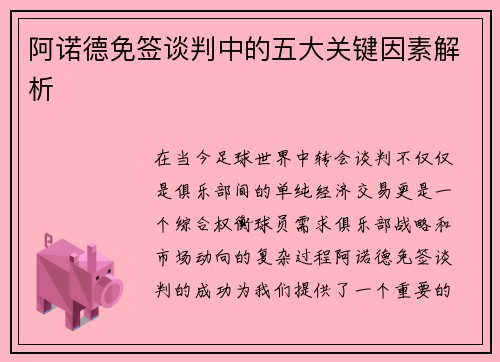 阿诺德免签谈判中的五大关键因素解析

在当今足球世界中转会谈判不仅仅是俱乐部间的单纯经济交易更是一个综合权衡球员需求俱乐部战略和市场动向的复杂过程阿诺德免签谈判的成功为我们提供了一个重要的